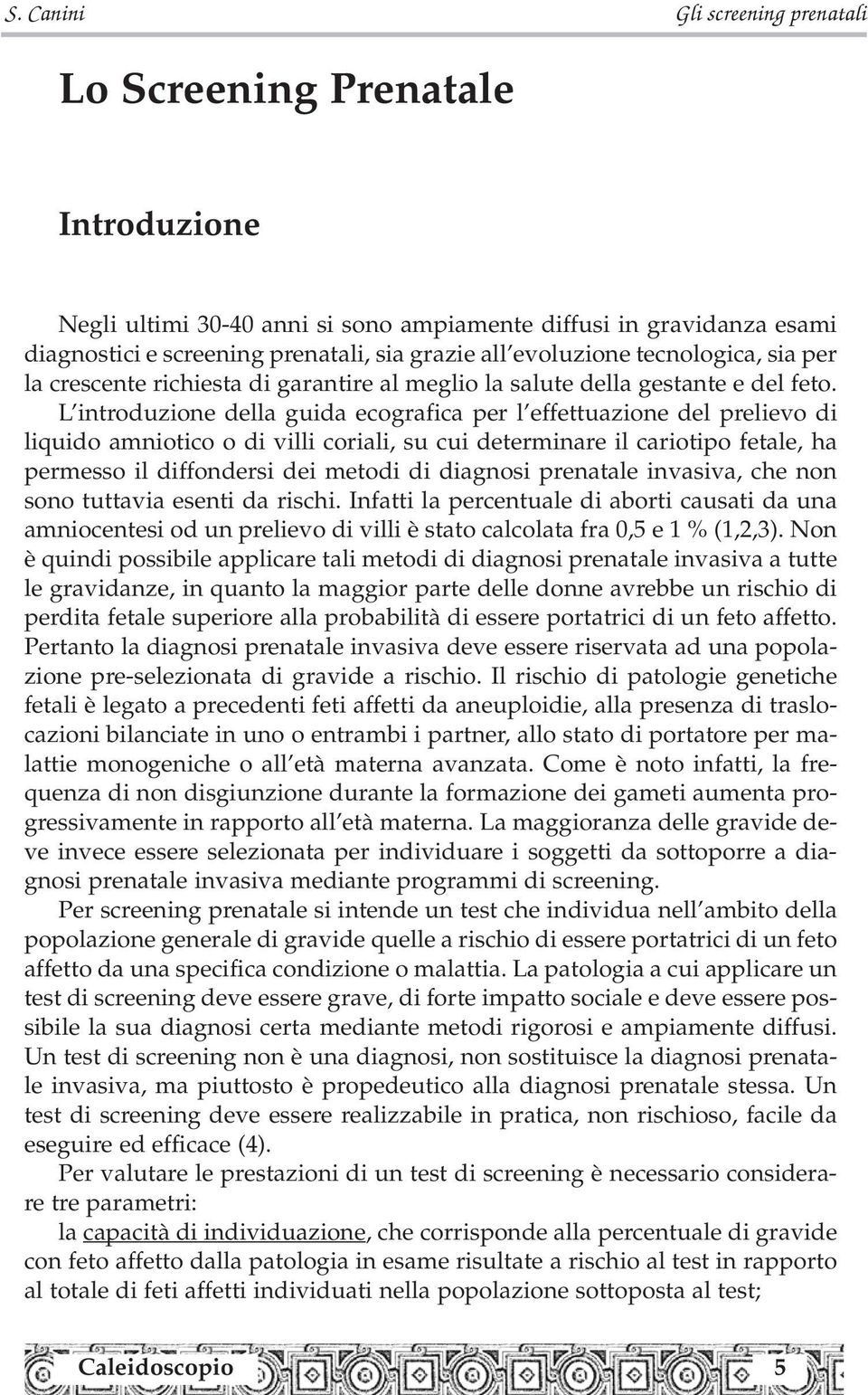 S. Canini

Gli screening prenatali

Lo Screening Prenatale

Introduzione

Negli ultimi 30-40 anni si sono ampiamente diffusi in gravidanza esami diagnostici e screening prenatali, sia grazie all'evoluzione tecnologica, sia per la crescente richiesta di garantire al meglio la salute della gestante e del feto.

L'introduzione della guida ecografica per l'effettuazione del prelievo di liquido amniotico o di villi coriali, su cui determinare il cariotipo fetale, ha permesso il diffondersi dei metodi di diagnosi prenatale invasiva, che non sono tuttavia esenti da rischi. Infatti la percentuale di aborti causati da una amniocentesi od un prelievo di villi è stato calcolata fra 0,5 e 1 % (1,2,3). Non è quindi possibile applicare tali metodi di diagnosi prenatale invasiva a tutte le gravidanze, in quanto la maggior parte delle donne avrebbe un rischio di perdita fetale superiore alla probabilità di essere portatrici di un feto affetto. Pertanto la diagnosi prenatale invasiva deve essere riservata ad una popolazione pre-selezionata di gravide a rischio. Il rischio di patologie genetiche fetali è legato a precedenti feti affetti da aneuploidie, alla presenza di traslocazioni bilanciate in uno o entrambi i partner, allo stato di portatore per malattie monogeniche o all'età materna avanzata. Come è noto infatti, la frequenza di non disgiunzione durante la formazione dei gameti aumenta progressivamente in rapporto all'età materna. La maggioranza delle gravide deve invece essere selezionata per individuare i soggetti da sottoporre a diagnosi prenatale invasiva mediante programmi di screening.

Per screening prenatale si intende un test che individua nell'ambito della popolazione generale di gravide quelle a rischio di essere portatrici di un feto affetto da una specifica condizione o malattia. La patologia a cui applicare un test di screening deve essere grave, di forte impatto sociale e deve essere possibile la sua diagnosi certa mediante metodi rigorosi e ampiamente diffusi. Un test di screening non è una diagnosi, non sostituisce la diagnosi prenatale invasiva, ma piuttosto è propedeutico alla diagnosi prenatale stessa. Un test di screening deve essere realizzabile in pratica, non rischioso, facile da eseguire ed efficace (4).

Per valutare le prestazioni di un test di screening è necessario considerare tre parametri:

la capacità di individuazione, che corrisponde alla percentuale di gravide con feto affetto dalla patologia in esame risultate a rischio al test in rapporto al totale di feti affetti individuati nella popolazione sottoposta al test;

Caleidoscopio

5